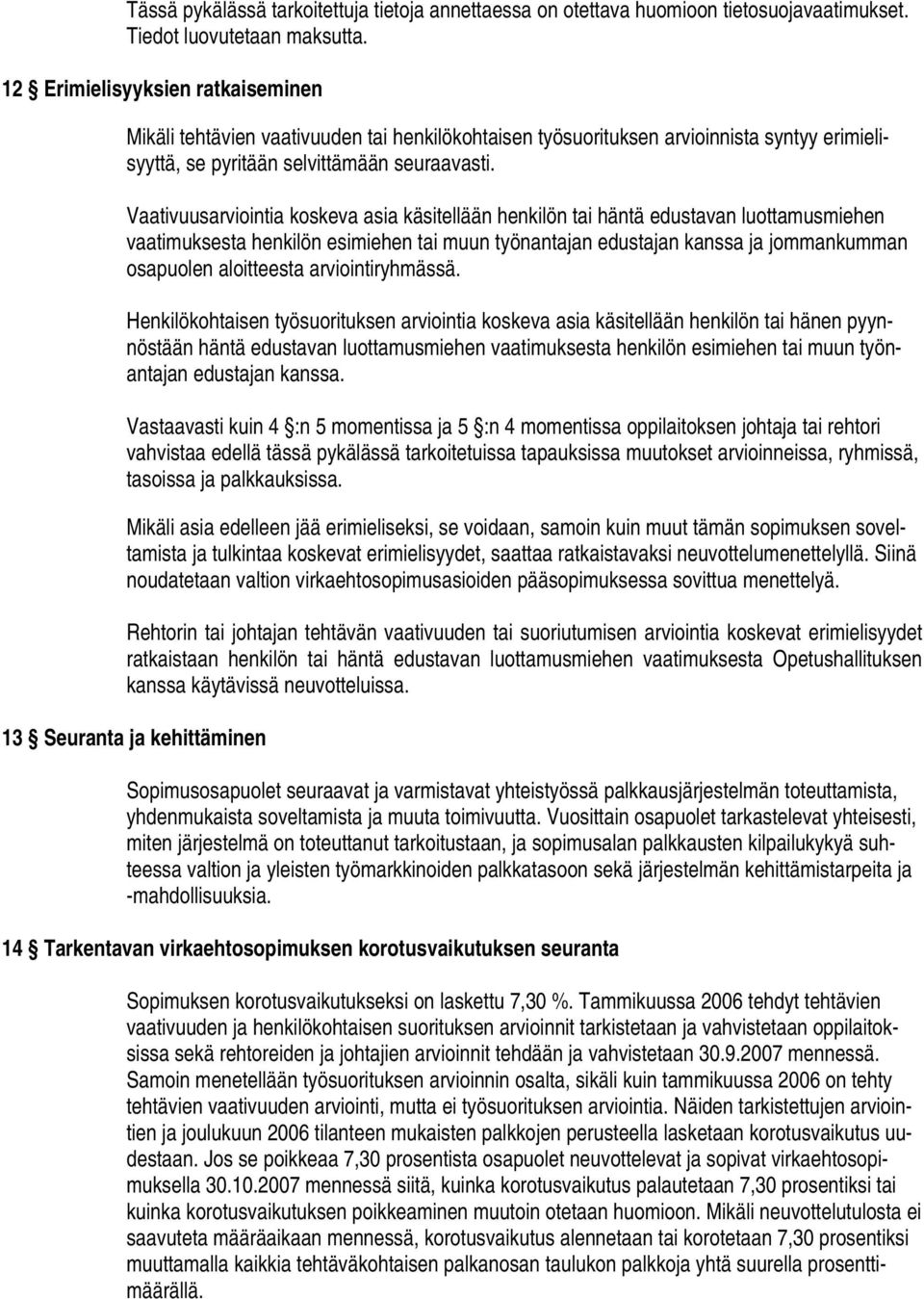 Tässä pykälässä tarkoitettuja tietoja annettaessa on otettava huomioon tietosuojavaatimukset. Tiedot luovutetaan maksutta.

12 § Erimielisyyksien ratkaiseminen

Mikäli tehtävien vaativuuden tai henkilökohtaisen työsuorituksen arvioinnista syntyy erimielisyyttä, se pyritään selvittämään seuraavasti.

Vaativuusarviointia koskeva asia käsitellään henkilön tai häntä edustavan luottamusmiehen vaatimuksesta henkilön esimiehen tai muun työnantajan edustajan kanssa ja jommankumman osapuolen aloitteesta arviointiryhmässä.

Henkilökohtaisen työsuorituksen arviointia koskeva asia käsitellään henkilön tai hänen pyynnöstään häntä edustavan luottamusmiehen vaatimuksesta henkilön esimiehen tai muun työnantajan edustajan kanssa.

Vastaavasti kuin 4 §:n 5 momentissa ja 5 §:n 4 momentissa oppilaitoksen johtaja tai rehtori vahvistaa edellä tässä pykälässä tarkoitetuissa tapauksissa muutokset arvioinneissa, ryhmissä, tasoissa ja palkkauksissa.

Mikäli asia edelleen jää erimieliseksi, se voidaan, samoin kuin muut tämän sopimuksen soveltamista ja tulkintaa koskevat erimielisyydet, saattaa ratkaistavaksi neuvottelumenettelyllä. Siinä noudatetaan valtion virkaehtosopimusasioiden pääsopimuksessa sovittua menettelyä.

Rehtorin tai johtajan tehtävän vaativuuden tai suoriutumisen arviointia koskevat erimielisyydet ratkaistaan henkilön tai häntä edustavan luottamusmiehen vaatimuksesta Opetushallituksen kanssa käytävissä neuvotteluissa.

13 § Seuranta ja kehittäminen

Sopimusosapuolet seuraavat ja varmistavat yhteistyössä palkkausjärjestelmän toteuttamista, yhdenmukaista soveltamista ja muuta toimivuutta. Vuosittain osapuolet tarkastelevat yhteisesti, miten järjestelmä on toteuttanut tarkoitustaan, ja sopimusalan palkkausten kilpailukykyä suhteessa valtion ja yleisten työmarkkinoiden palkkatasoon sekä järjestelmän kehittämistarpeita ja -mahdollisuuksia.

14 § Tarkentavan virkaehtosopimuksen korotusvaikutuksen seuranta

Sopimuksen korotusvaikutukseksi on laskettu 7,30 %. Tammikuussa 2006 tehdyt tehtävien vaativuuden ja henkilökohtaisen suorituksen arvioinnit tarkistetaan ja vahvistetaan oppilaitoksissa sekä rehtoreiden ja johtajien arvioinnit tehdään ja vahvistetaan 30.9.2007 mennessä. Samoin menetellään työsuorituksen arvioinnin osalta, sikäli kuin tammikuussa 2006 on tehty tehtävien vaativuuden arviointi, mutta ei työsuorituksen arviointia. Näiden tarkistettujen arviointien ja joulukuun 2006 tilanteen mukaisten palkkojen perusteella lasketaan korotusvaikutus uudestaan. Jos se poikkeaa 7,30 prosentista osapuolet neuvottelevat ja sopivat virkaehtosopimuksella 30.10.2007 mennessä siitä, kuinka korotusvaikutus palautetaan 7,30 prosentiksi tai kuinka korotusvaikutuksen poikkeaminen muutoin otetaan huomioon. Mikäli neuvottelutulosta ei saavuteta määräaikaan mennessä, korotusvaikutus alennetaan tai korotetaan 7,30 prosentiksi muuttamalla kaikkia tehtäväkohtaisen palkanosan taulukon palkkoja yhtä suurella prosenttimäärällä.